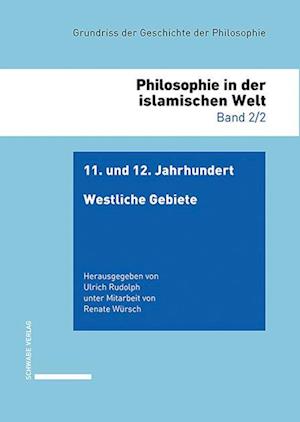 Grundriss der Geschichte der Philosophie

Philosophie in der islamischen Welt
Band 2/2

11. und 12. Jahrhundert

Westliche Gebiete

Herausgegeben von
Ulrich Rudolph
unter Mitarbeit von
Renate Würsch

SCHWABE VERLAG